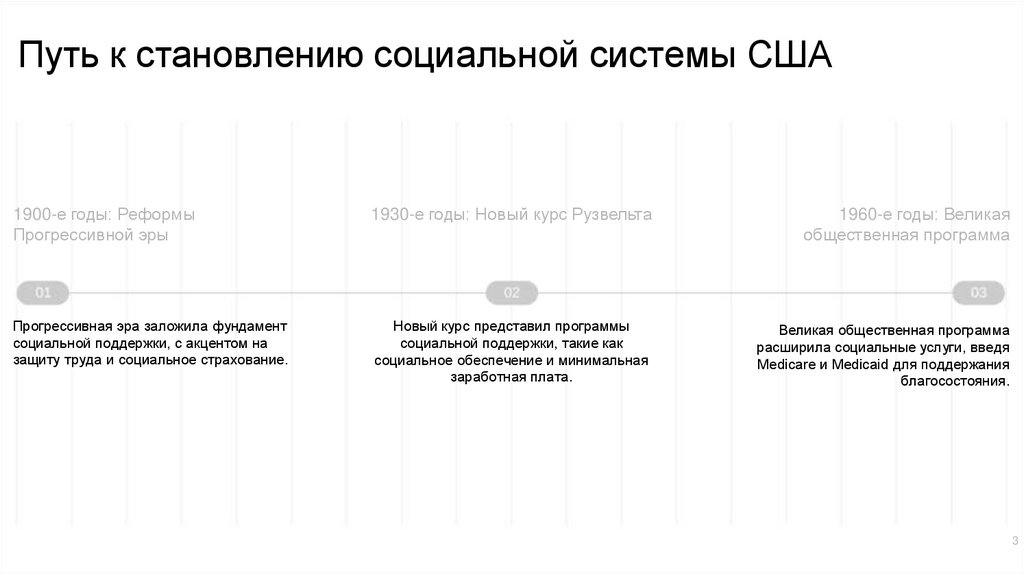 Путь к становлению социальной системы США

1900-е годы: Реформы Прогрессивной эры

1930-е годы: Новый курс Рузвельта

1960-е годы: Великая общественная программа

01

02

03

Прогрессивная эра заложила фундамент социальной поддержки, с акцентом на защиту труда и социальное страхование.

Новый курс представил программы социальной поддержки, такие как социальное обеспечение и минимальная заработная плата.

Великая общественная программа расширила социальные услуги, введя Medicare и Medicaid для поддержания благосостояния.

3